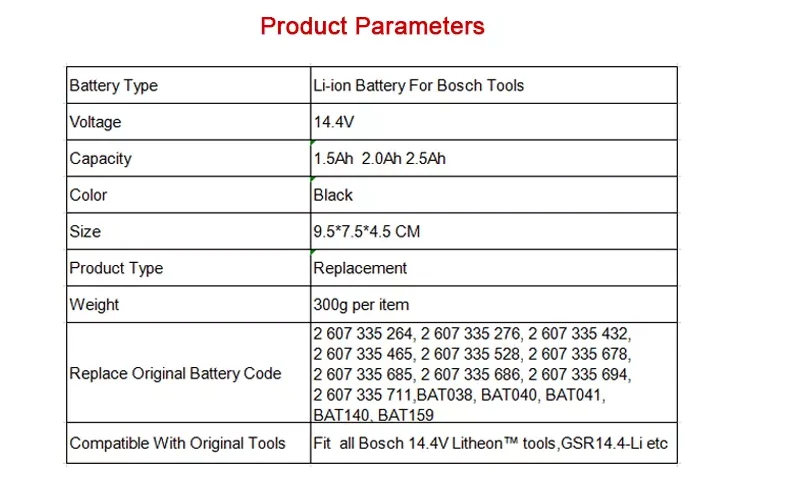 Product Parameters

| Battery Type | Li-ion Battery For Bosch Tools |
|---|---|
| Voltage | 14.4V |
| Capacity | 1.5Ah 2.0Ah 2.5Ah |
| Color | Black |
| Size | 9.5*7.5*4.5 CM |
| Product Type | Replacement |
| Weight | 300g per item |
| Replace Original Battery Code | 2 607 335 264, 2 607 335 276, 2 607 335 432, 2 607 335 465, 2 607 335 528, 2 607 335 678, 2 607 335 685, 2 607 335 686, 2 607 335 694, 2 607 335 711,BAT038, BAT040, BAT041, BAT140, BAT159 |
| Compatible With Original Tools | Fit all Bosch 14.4V Litheon™ tools,GSR14.4-Li etc |